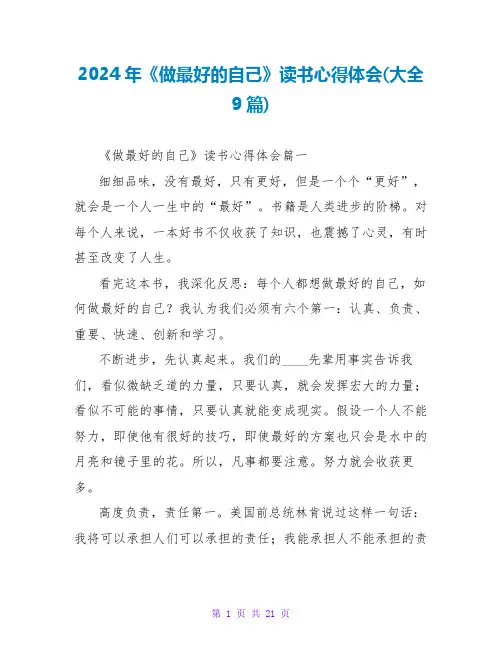 2024年《做最好的自己》读书心得体会(大全9篇)

《做最好的自己》读书心得体会篇一

细细品味，没有最好，只有更好，但是一个个“更好”，就会是一个人一生中的“最好”。书籍是人类进步的阶梯。对每个人来说，一本好书不仅收获了知识，也震撼了心灵，有时甚至改变了人生。

看完这本书，我深化反思：每个人都想做最好的自己，如何做最好的自己？我认为我们必须有六个第一：认真、负责、重要、快速、创新和学习。

不断进步，先认真起来。我们的____先辈用事实告诉我们，看似微缺乏道的力量，只要认真，就会发挥宏大的力量；看似不可能的事情，只要认真就能变成现实。假设一个人不能努力，即使他有很好的技巧，即使最好的方案也只会是水中的月亮和镜子里的花。所以，凡事都要注意。努力就会收获更多。

高度负责，责任第一。美国前总统林肯说过这样一句话：我将可以承担人们可以承担的责任；我能承担人不能承担的责

第 1 页 共 21 页